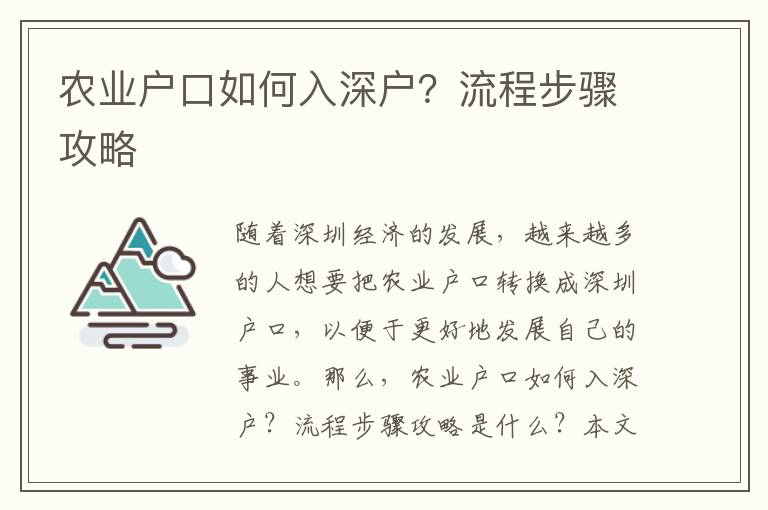 农业户口如何入深户？流程步骤攻略

随着深圳经济的发展，越来越多的人想要把农业户口转换成深圳户口，以便于更好地发展自己的事业。那么，农业户口如何入深户？流程步骤攻略是什么？本文